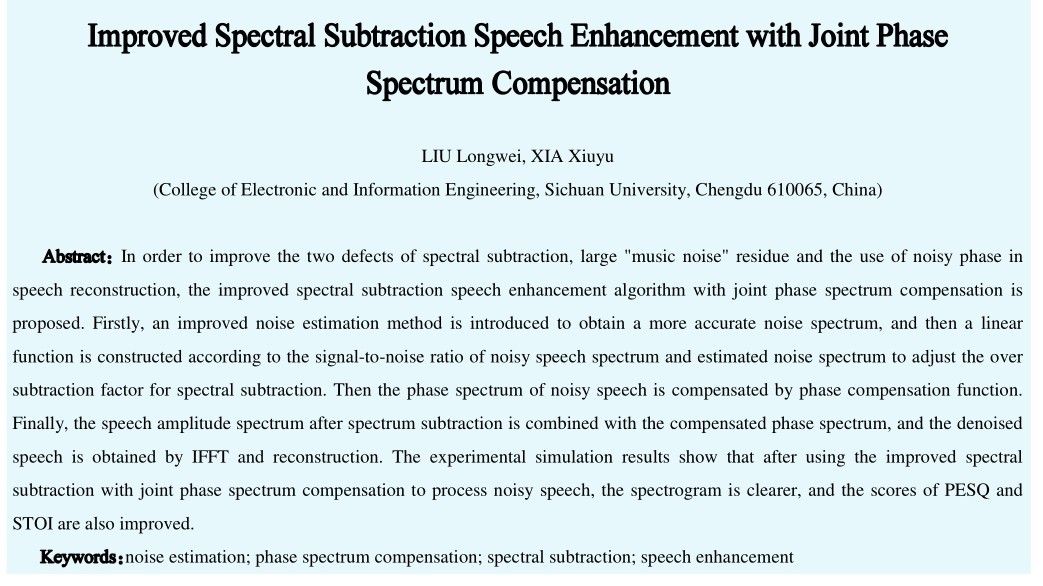 Improved Spectral Subtraction Speech Enhancement with Joint Phase Spectrum Compensation

LIU Longwei, XIA Xiuyu
(College of Electronic and Information Engineering, Sichuan University, Chengdu 610065, China)

Abstract: In order to improve the two defects of spectral subtraction, large "music noise" residue and the use of noisy phase in speech reconstruction, the improved spectral subtraction speech enhancement algorithm with joint phase spectrum compensation is proposed. Firstly, an improved noise estimation method is introduced to obtain a more accurate noise spectrum, and then a linear function is constructed according to the signal-to-noise ratio of noisy speech spectrum and estimated noise spectrum to adjust the over subtraction factor for spectral subtraction. Then the phase spectrum of noisy speech is compensated by phase compensation function. Finally, the speech amplitude spectrum after spectrum subtraction is combined with the compensated phase spectrum, and the denoised speech is obtained by IFFT and reconstruction. The experimental simulation results show that after using the improved spectral subtraction with joint phase spectrum compensation to process noisy speech, the spectrogram is clearer, and the scores of PESQ and STOI are also improved.

Keywords: noise estimation; phase spectrum compensation; spectral subtraction; speech enhancement